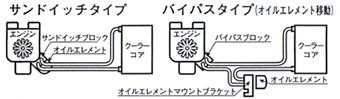 サンドイッチタイプ

エンジン
サンドイッチブロック
オイルエレメント
クーラーコア

バイパスタイプ(オイルエレメント移動)

エンジン
バイパスブロック
クーラーコア
オイルエレメント
オイルエレメントマウントブラケット